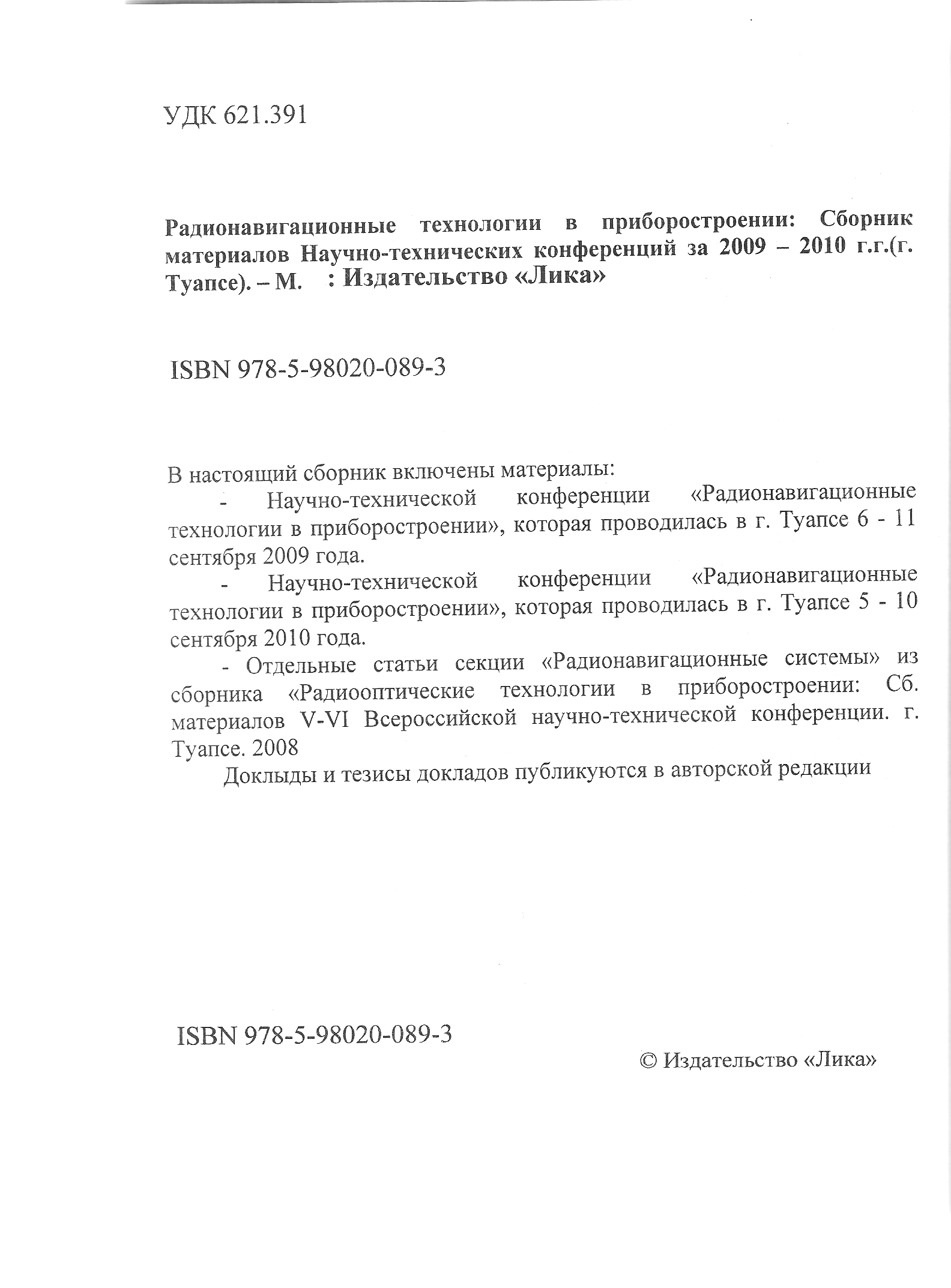 УДК 621.391

Радионавигационные технологии в приборостроении: Сборник материалов Научно-технических конференций за 2009 – 2010 г.г.(г. Туапсе). – М. : Издательство «Лика»

ISBN 978-5-98020-089-3

В настоящий сборник включены материалы:

- Научно-технической конференции «Радионавигационные технологии в приборостроении», которая проводилась в г. Туапсе 6 - 11 сентября 2009 года.

- Научно-технической конференции «Радионавигационные технологии в приборостроении», которая проводилась в г. Туапсе 5 - 10 сентября 2010 года.

- Отдельные статьи секции «Радионавигационные системы» из сборника «Радиооптические технологии в приборостроении: Сб. материалов V-VI Всероссийской научно-технической конференции. г. Туапсе. 2008

Доклыды и тезисы докладов публикуются в авторской редакции

ISBN 978-5-98020-089-3

© Издательство «Лика»